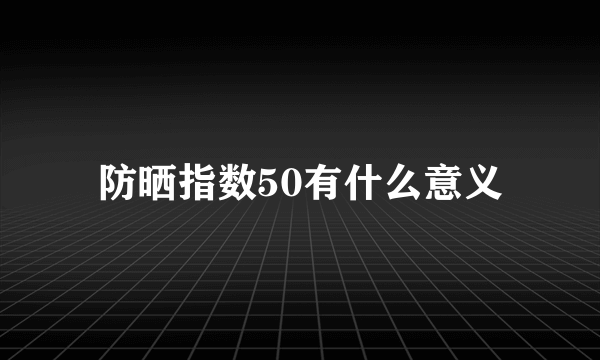 防晒指数50有什么意义